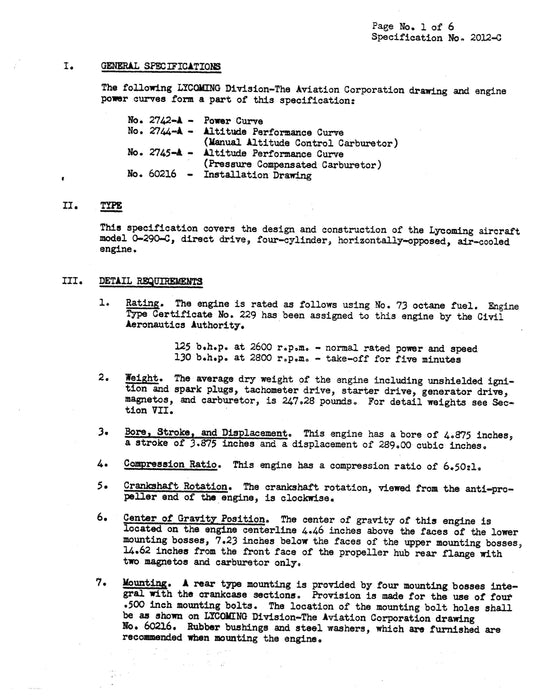 Page No. 1 of 6
Specification No. 2012-C

I. GENERAL SPECIFICATIONS

The following LYCOMING Division-The Aviation Corporation drawing and engine power curves form a part of this specification:

No. 2742-A - Power Curve
No. 2744-A - Altitude Performance Curve (Manual Altitude Control Carburetor)
No. 2745-A - Altitude Performance Curve (Pressure Compensated Carburetor)
No. 60216 - Installation Drawing

II. TYPE

This specification covers the design and construction of the Lycoming aircraft model O-290-C, direct drive, four-cylinder, horizontally-opposed, air-cooled engine.

III. DETAIL REQUIREMENTS

1. Rating. The engine is rated as follows using No. 73 octane fuel. Engine Type Certificate No. 229 has been assigned to this engine by the Civil Aeronautics Authority.

125 b.h.p. at 2600 r.p.m. - normal rated power and speed
130 b.h.p. at 2800 r.p.m. - take-off for five minutes

2. Weight. The average dry weight of the engine including unshielded ignition and spark plugs, tachometer drive, starter drive, generator drive, magnetos, and carburetor, is 247.28 pounds. For detail weights see Section VII.

3. Bore, Stroke, and Displacement. This engine has a bore of 4.875 inches, a stroke of 3.875 inches and a displacement of 289.00 cubic inches.

4. Compression Ratio. This engine has a compression ratio of 6.50:1.

5. Crankshaft Rotation. The crankshaft rotation, viewed from the anti-propeller end of the engine, is clockwise.

6. Center of Gravity Position. The center of gravity of this engine is located on the engine centerline 4.46 inches above the faces of the lower mounting bosses, 7.23 inches below the faces of the upper mounting bosses, 14.62 inches from the front face of the propeller hub rear flange with two magnetos and carburetor only.

7. Mounting. A rear type mounting is provided by four mounting bosses integral with the crankcase sections. Provision is made for the use of four .500 inch mounting bolts. The location of the mounting bolt holes shall be as shown on LYCOMING Division-The Aviation Corporation drawing No. 60216. Rubber bushings and steel washers, which are furnished are recommended when mounting the engine.